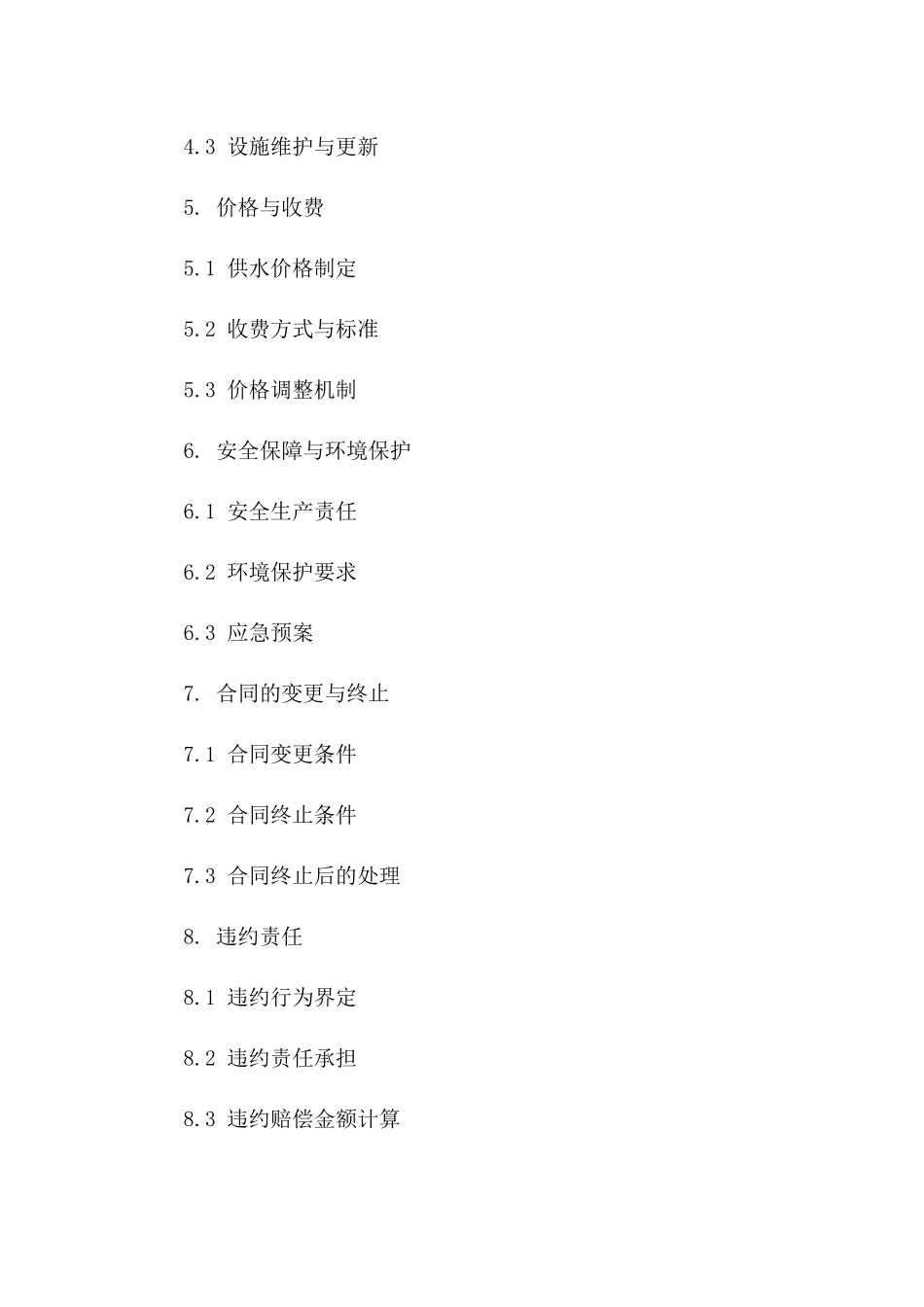 4.3 设施维护与更新

5. 价格与收费

5.1 供水价格制定

5.2 收费方式与标准

5.3 价格调整机制

6. 安全保障与环境保护

6.1 安全生产责任

6.2 环境保护要求

6.3 应急预案

7. 合同的变更与终止

7.1 合同变更条件

7.2 合同终止条件

7.3 合同终止后的处理

8. 违约责任

8.1 违约行为界定

8.2 违约责任承担

8.3 违约赔偿金额计算